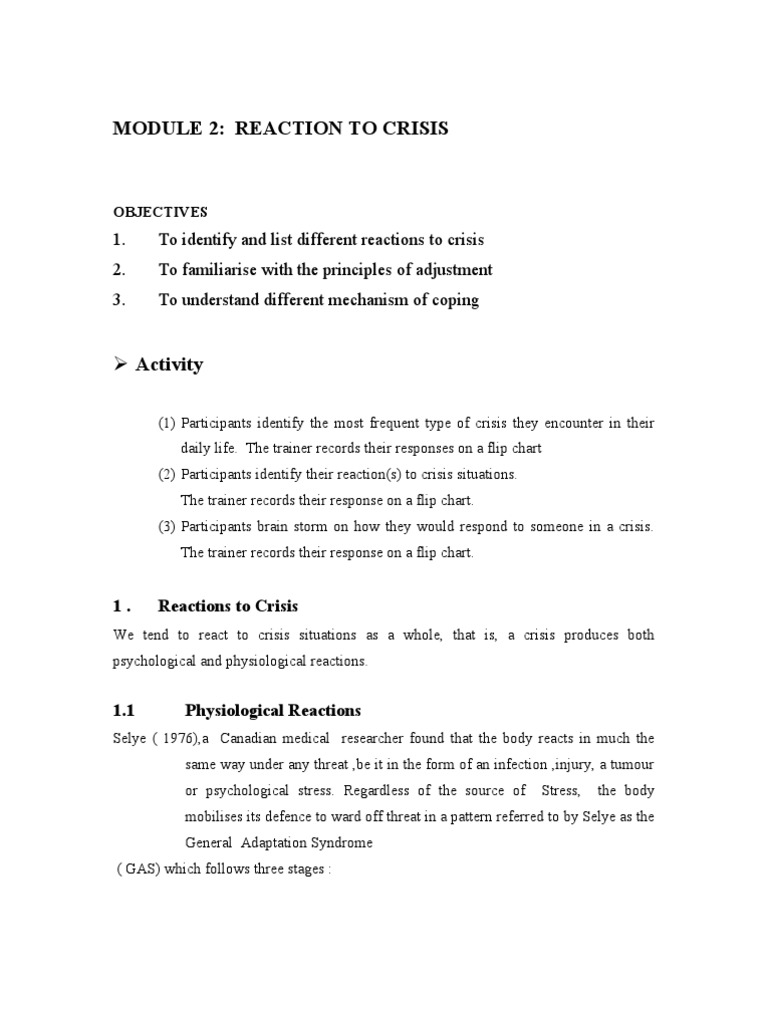 MODULE 2: REACTION TO CRISIS

OBJECTIVES

1. To identify and list different reactions to crisis
2. To familiarise with the principles of adjustment
3. To understand different mechanism of coping

➢ Activity

(1) Participants identify the most frequent type of crisis they encounter in their daily life. The trainer records their responses on a flip chart
(2) Participants identify their reaction(s) to crisis situations. The trainer records their response on a flip chart.
(3) Participants brain storm on how they would respond to someone in a crisis. The trainer records their response on a flip chart.

1 . Reactions to Crisis

We tend to react to crisis situations as a whole, that is, a crisis produces both psychological and physiological reactions.

1.1 Physiological Reactions

Selye ( 1976),a Canadian medical researcher found that the body reacts in much the same way under any threat ,be it in the form of an infection ,injury, a tumour or psychological stress. Regardless of the source of Stress, the body mobilises its defence to ward off threat in a pattern referred to by Selye as the General Adaptation Syndrome
( GAS) which follows three stages :